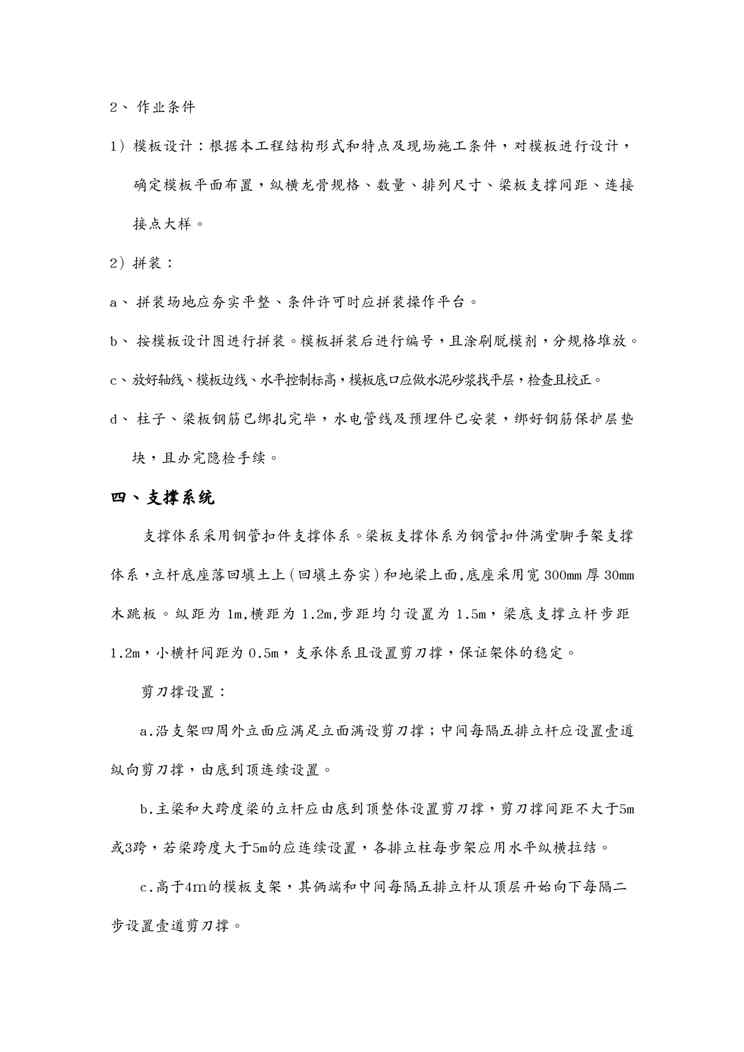 2、作业条件

1）模板设计：根据本工程结构形式和特点及现场施工条件，对模板进行设计，确定模板平面布置，纵横龙骨规格、数量、排列尺寸、梁板支撑间距、连接接点大样。

2）拼装：

a、拼装场地应夯实平整、条件许可时应拼装操作平台。

b、按模板设计图进行拼装。模板拼装后进行编号，且涂刷脱模剂，分规格堆放。

c、放好轴线、模板边线、水平控制标高，模板底口应做水泥砂浆找平层，检查且校正。

d、柱子、梁板钢筋已绑扎完毕，水电管线及预埋件已安装，绑好钢筋保护层垫块，且办完隐检手续。

四、支撑系统

支撑体系采用钢管扣件支撑体系。梁板支撑体系为钢管扣件满堂脚手架支撑体系，立杆底座落回填土上（回填土夯实）和地梁上面，底座采用宽300mm厚30mm木跳板。纵距为1m,横距为1.2m,步距均匀设置为1.5m，梁底支撑立杆步距1.2m，小横杆间距为0.5m，支承体系且设置剪刀撑，保证架体的稳定。

剪刀撑设置：

a.沿支架四周外立面应满足立面满设剪刀撑；中间每隔五排立杆应设置壹道纵向剪刀撑，由底到顶连续设置。

b.主梁和大跨度梁的立杆应由底到顶整体设置剪刀撑，剪刀撑间距不大于5m或3跨，若梁跨度大于5m的应连续设置，各排立柱每步架应用水平纵横拉结。

c.高于4m的模板支架，其俩端和中间每隔五排立杆从顶层开始向下每隔二步设置壹道剪刀撑。